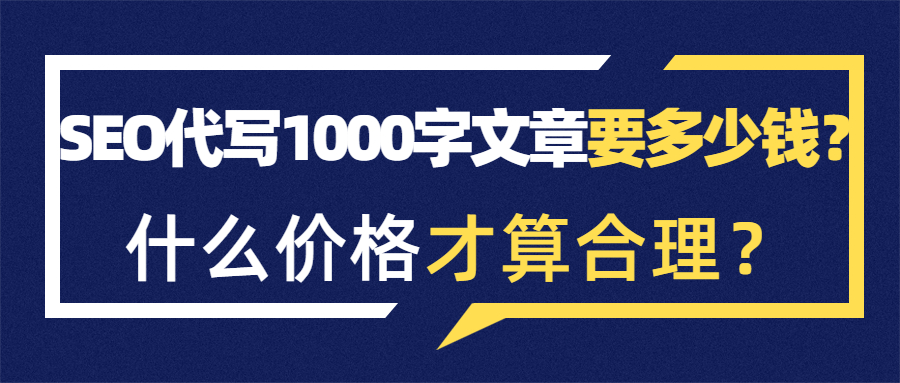 SEO代写1000字文章要多少钱?

什么价格才算合理?